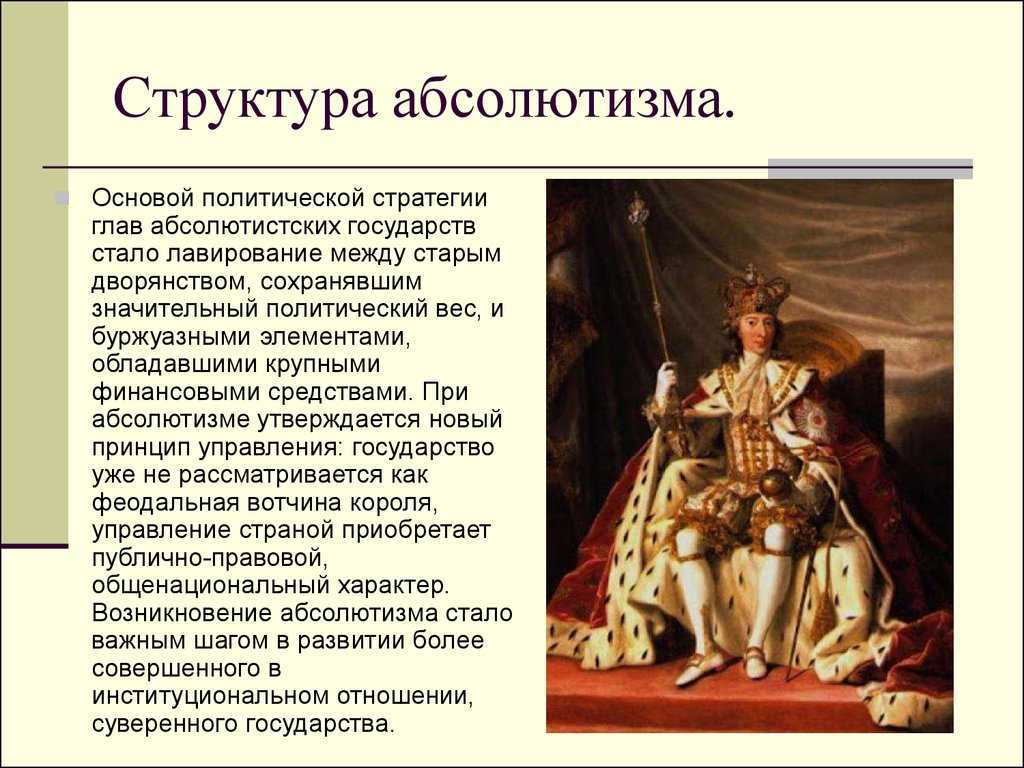 Структура абсолютизма.

Основой политической стратегии глав абсолютистских государств стало лавирование между старым дворянством, сохранявшим значительный политический вес, и буржуазными элементами, обладавшими крупными финансовыми средствами. При абсолютизме утверждается новый принцип управления: государство уже не рассматривается как феодальная вотчина короля, управление страной приобретает публично-правовой, общенациональный характер. Возникновение абсолютизма стало важным шагом в развитии более совершенного в институциональном отношении, суверенного государства.